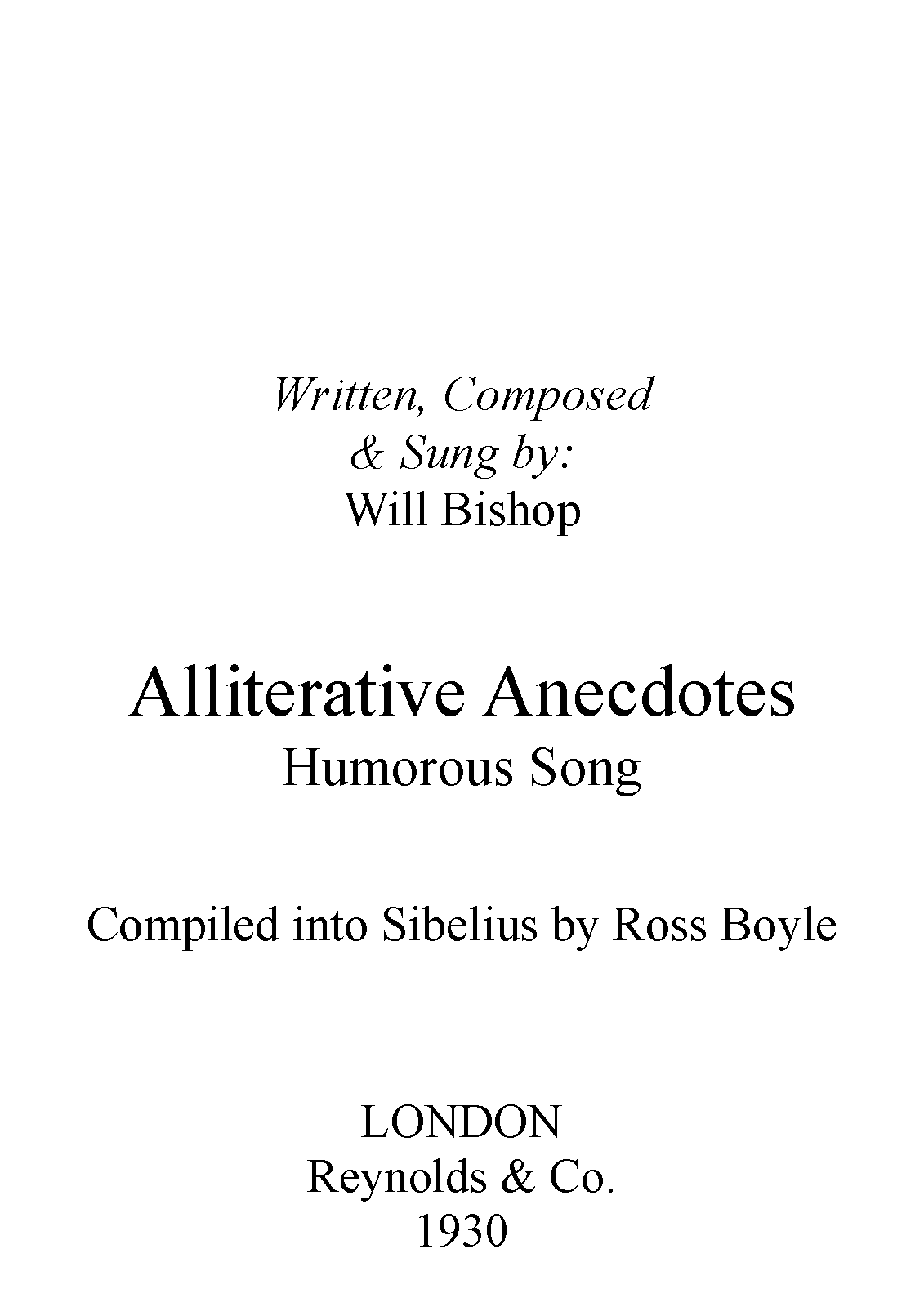 Written, Composed
& Sung by:
Will Bishop

Alliterative Anecdotes
Humorous Song

Compiled into Sibelius by Ross Boyle

LONDON
Reynolds & Co.
1930